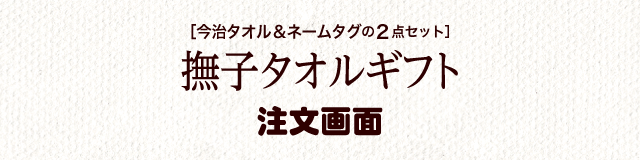 ［今治タオル＆ネームタグの２点セット］

撫子タオルギフト

注文画面